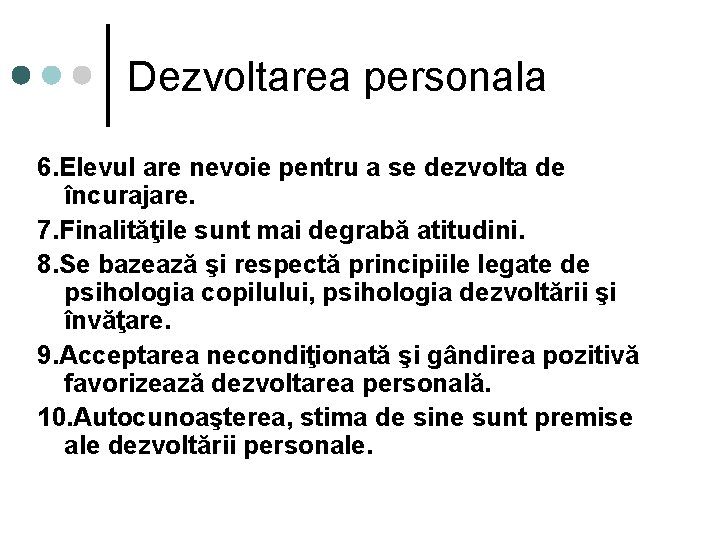 Dezvoltarea personala

6.Elevul are nevoie pentru a se dezvolta de încurajare.

7.Finalităţile sunt mai degrabă atitudini.

8.Se bazează şi respectă principiile legate de psihologia copilului, psihologia dezvoltării şi învăţare.

9.Acceptarea necondiţionată şi gândirea pozitivă favorizează dezvoltarea personală.

10.Autocunoaşterea, stima de sine sunt premise ale dezvoltării personale.